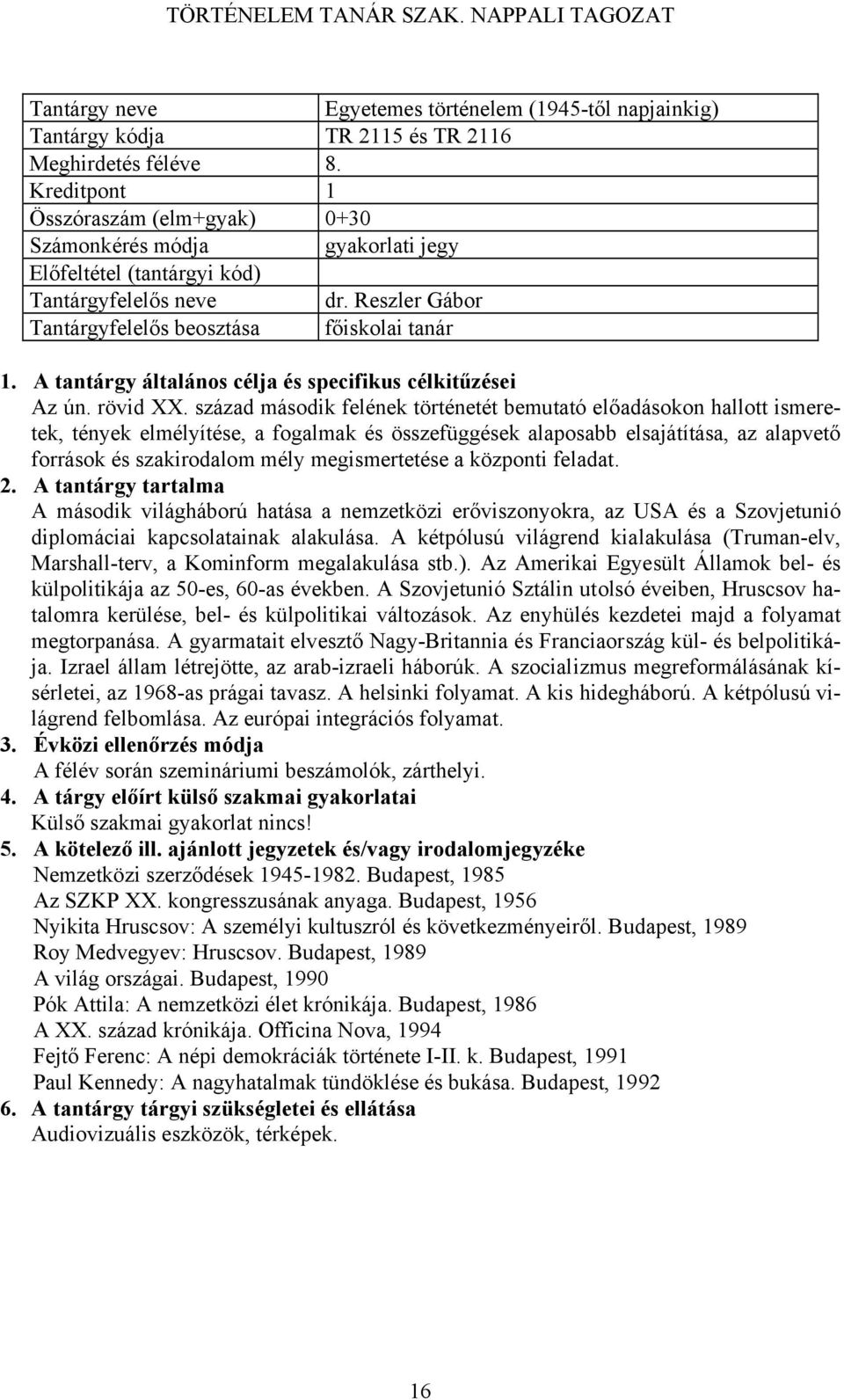 TÖRTÉNELEM TANÁR SZAK. NAPPALI TAGOZAT

| Tantárgy neve | Egyetemes történelem (1945-től napjainkig) |
|---|---|
| Tantárgy kódja | TR 2115 és TR 2116 |
| Meghirdetés féléve | 8. |
| Kreditpont | 1 |
| Összóraszám (elm+gyak) | 0+30 |
| Számonkérés módja | gyakorlati jegy |
| Előfeltétel (tantárgyi kód) | |
| Tantárgyfelelős neve | dr. Reszler Gábor |
| Tantárgyfelelős beosztása | főiskolai tanár |

1. A tantárgy általános célja és specifikus célkitűzései
Az ún. rövid XX. század második felének történetét bemutató előadásokon hallott ismeretek, tények elmélyítése, a fogalmak és összefüggések alaposabb elsajátítása, az alapvető források és szakirodalom mély megismertetése a központi feladat.
2. A tantárgy tartalma
A második világháború hatása a nemzetközi erőviszonyokra, az USA és a Szovjetunió diplomáciai kapcsolatainak alakulása. A kétpólusú világrend kialakulása (Truman-elv, Marshall-terv, a Kominform megalakulása stb.). Az Amerikai Egyesült Államok bel- és külpolitikája az 50-es, 60-as években. A Szovjetunió Sztálin utolsó éveiben, Hruscsov hatalomra kerülése, bel- és külpolitikai változások. Az enyhülés kezdetei majd a folyamat megtorpanása. A gyarmatait elvesztő Nagy-Britannia és Franciaország kül- és belpolitikája. Izrael állam létrejötte, az arab-izraeli háborúk. A szocializmus megreformálásának kísérletei, az 1968-as prágai tavasz. A helsinki folyamat. A kis hidegháború. A kétpólusú világrend felbomlása. Az európai integrációs folyamat.
3. Évközi ellenőrzés módja
A félév során szemináriumi beszámolók, zárthelyi.
4. A tárgy előírt külső szakmai gyakorlatai
Külső szakmai gyakorlat nincs!
5. A kötelező ill. ajánlott jegyzetek és/vagy irodalomjegyzéke
Nemzetközi szerződések 1945-1982. Budapest, 1985
Az SZKP XX. kongresszusának anyaga. Budapest, 1956
Nyikita Hruscsov: A személyi kultuszról és következményeiről. Budapest, 1989
Roy Medvegyev: Hruscsov. Budapest, 1989
A világ országai. Budapest, 1990
Pók Attila: A nemzetközi élet krónikája. Budapest, 1986
A XX. század krónikája. Officina Nova, 1994
Fejtő Ferenc: A népi demokráciák története I-II. k. Budapest, 1991
Paul Kennedy: A nagyhatalmak tündöklése és bukása. Budapest, 1992
6. A tantárgy tárgyi szükségletei és ellátása
Audiovizuális eszközök, térképek.

16